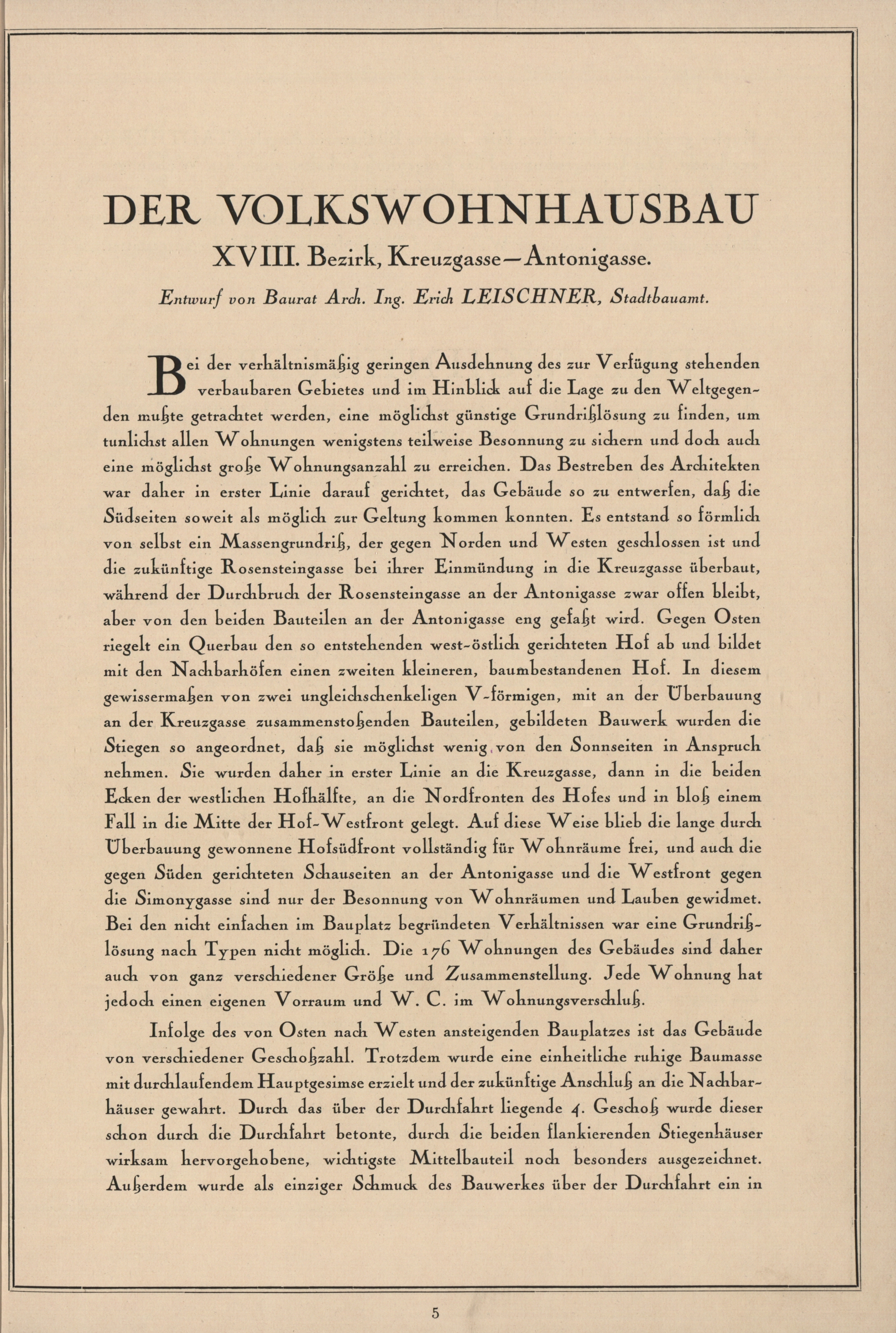 DER VOLKSWOHNHAUSBAU

XVIII. Bezirk, Kreuzgasse—Antonigasse.

Entwurf von Baurat Arch. Ing. Erich LEISCHNER, Stadtbauamt.

Bei der verhältnismäßig geringen Ausdehnung des zur Verfügung stehenden verbaubaren Gebietes und im Hinblick auf die Lage zu den Weltgegenden mußte getrachtet werden, eine möglichst günstige Grundrißlösung zu finden, um tunlichst allen Wohnungen wenigstens teilweise Besonnung zu sichern und doch auch eine möglichst große Wohnungsanzahl zu erreichen. Das Bestreben des Architekten war daher in erster Linie darauf gerichtet, das Gebäude so zu entwerfen, daß die Südseiten soweit als möglich zur Geltung kommen konnten. Es entstand so förmlich von selbst ein Massengrundriß, der gegen Norden und Westen geschlossen ist und die zukünftige Rosensteingasse bei ihrer Einmündung in die Kreuzgasse überbaut, während der Durchbruch der Rosensteingasse an der Antonigasse zwar offen bleibt, aber von den beiden Bauteilen an der Antonigasse eng gefaßt wird. Gegen Osten riegelt ein Querbau den so entstehenden west-östlich gerichteten Hof ab und bildet mit den Nachbarhöfen einen zweiten kleineren, baumbestandenen Hof. In diesem gewissermaßen von zwei ungleichschenkeligen V-förmigen, mit an der Überbauung an der Kreuzgasse zusammenstoßenden Bauteilen, gebildeten Bauwerk wurden die Stiegen so angeordnet, daß sie möglichst wenig von den Sonnseiten in Anspruch nehmen. Sie wurden daher in erster Linie an die Kreuzgasse, dann in die beiden Ecken der westlichen Hofhälfte, an die Nordfronten des Hofes und in bloß einem Fall in die Mitte der Hof-Westfront gelegt. Auf diese Weise blieb die lange durch Überbauung gewonnene Hofsüdfront vollständig für Wohnräume frei, und auch die gegen Süden gerichteten Schauseiten an der Antonigasse und die Westfront gegen die Simonygasse sind nur der Besonnung von Wohnräumen und Lauben gewidmet. Bei den nicht einfachen im Bauplatz begründeten Verhältnissen war eine Grundrißlösung nach Typen nicht möglich. Die 176 Wohnungen des Gebäudes sind daher auch von ganz verschiedener Größe und Zusammenstellung. Jede Wohnung hat jedoch einen eigenen Vorraum und W. C. im Wohnungsverschluß.

Infolge des von Osten nach Westen ansteigenden Bauplatzes ist das Gebäude von verschiedener Geschoßzahl. Trotzdem wurde eine einheitliche ruhige Baumasse mit durchlaufendem Hauptgesimse erzielt und der zukünftige Anschluß an die Nachbarhäuser gewahrt. Durch das über der Durchfahrt liegende 4. Geschoß wurde dieser schon durch die Durchfahrt betonte, durch die beiden flankierenden Stiegenhäuser wirksam hervorgehobene, wichtigste Mittelbauteil noch besonders ausgezeichnet. Außerdem wurde als einziger Schmuck des Bauwerkes über der Durchfahrt ein in

5